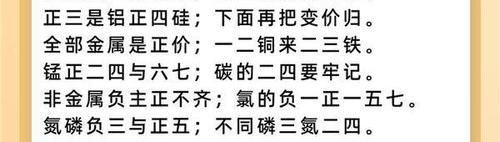 正三是铝正四硅；下面再把变价归。
全部金属是正价；一二铜来二三铁。
锰正二四与六七；碳的二四要牢记。
非金属负主正不齐；氯的负一正一五七。
氮磷负三与正五；不同磷三氮二四。